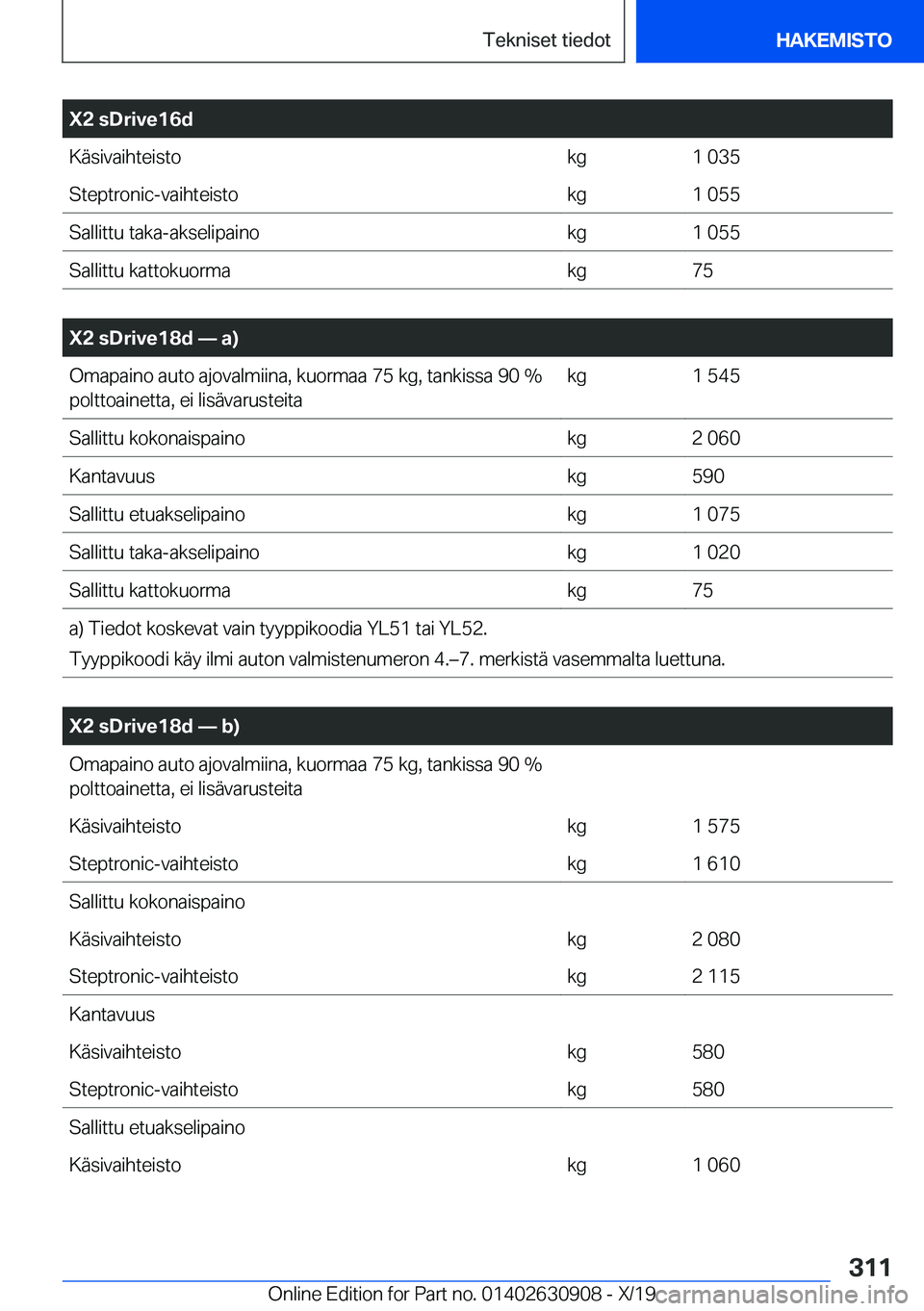 Tekniset tiedot HAKEMISTO

| X2 sDrive16d | | |
|---|---|---|
| Käsivaihteisto | kg | 1 035 |
| Steptronic-vaihteisto | kg | 1 055 |
| Sallittu taka-akselipaino | kg | 1 055 |
| Sallittu kattokuorma | kg | 75 |

| X2 sDrive18d — a) | | |
|---|---|---|
| Omapaino auto ajovalmiina, kuormaa 75 kg, tankissa 90 % polttoainetta, ei lisävarusteita | kg | 1 545 |
| Sallittu kokonaispaino | kg | 2 060 |
| Kantavuus | kg | 590 |
| Sallittu etuakselipaino | kg | 1 075 |
| Sallittu taka-akselipaino | kg | 1 020 |
| Sallittu kattokuorma | kg | 75 |

a) Tiedot koskevat vain tyyppikoodia YL51 tai YL52.
Tyyppikoodi käy ilmi auton valmistenumeron 4.–7. merkistä vasemmalta luettuna.

| X2 sDrive18d — b) | | |
|---|---|---|
| Omapaino auto ajovalmiina, kuormaa 75 kg, tankissa 90 % polttoainetta, ei lisävarusteita | | |
| Käsivaihteisto | kg | 1 575 |
| Steptronic-vaihteisto | kg | 1 610 |
| Sallittu kokonaispaino | | |
| Käsivaihteisto | kg | 2 080 |
| Steptronic-vaihteisto | kg | 2 115 |
| Kantavuus | | |
| Käsivaihteisto | kg | 580 |
| Steptronic-vaihteisto | kg | 580 |
| Sallittu etuakselipaino | | |
| Käsivaihteisto | kg | 1 060 |

311
Online Edition for Part no. 01402630908 - X/19 carmanualsonline.info